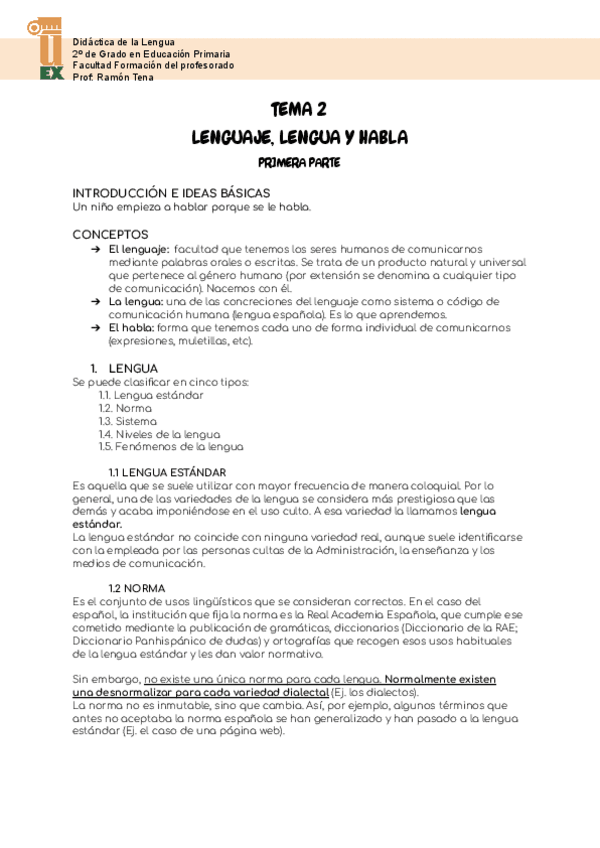 U
EX

Didáctica de la Lengua
2º de Grado en Educación Primaria
Facultad Formación del profesorado
Prof: Ramón Tena

TEMA 2
LENGUAJE, LENGUA Y HABLA
PRIMERA PARTE

INTRODUCCIÓN E IDEAS BÁSICAS
Un niño empieza a hablar porque se le habla.

CONCEPTOS
➔ El lenguaje: facultad que tenemos los seres humanos de comunicarnos mediante palabras orales o escritas. Se trata de un producto natural y universal que pertenece al género humano (por extensión se denomina a cualquier tipo de comunicación). Nacemos con él.
➔ La lengua: una de las concreciones del lenguaje como sistema o código de comunicación humana (lengua española). Es lo que aprendemos.
➔ El habla: forma que tenemos cada uno de forma individual de comunicarnos (expresiones, muletillas, etc).

1. LENGUA
Se puede clasificar en cinco tipos:
1.1. Lengua estándar
1.2. Norma
1.3. Sistema
1.4. Niveles de la lengua
1.5. Fenómenos de la lengua

1.1 LENGUA ESTÁNDAR
Es aquella que se suele utilizar con mayor frecuencia de manera coloquial. Por lo general, una de las variedades de la lengua se considera más prestigiosa que las demás y acaba imponiéndose en el uso culto. A esa variedad la llamamos lengua estándar.
La lengua estándar no coincide con ninguna variedad real, aunque suele identificarse con la empleada por las personas cultas de la Administración, la enseñanza y los medios de comunicación.

1.2 NORMA
Es el conjunto de usos lingüísticos que se consideran correctos. En el caso del español, la institución que fija la norma es la Real Academia Española, que cumple ese cometido mediante la publicación de gramáticas, diccionarios (Diccionario de la RAE; Diccionario Panhispánico de dudas) y ortografías que recogen esos usos habituales de la lengua estándar y les dan valor normativo.

Sin embargo, no existe una única norma para cada lengua. Normalmente existen una desnormalizar para cada variedad dialectal (Ej. los dialectos).
La norma no es inmutable, sino que cambia. Así, por ejemplo, algunos términos que antes no aceptaba la norma española se han generalizado y han pasado a la lengua estándar (Ej. el caso de una página web).